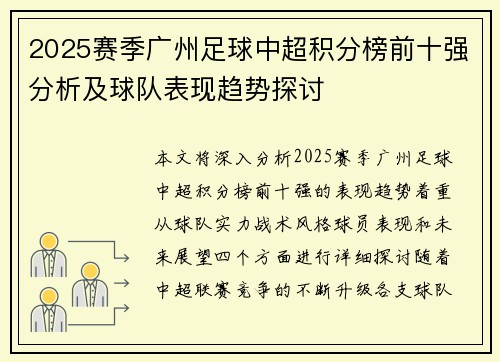 2025赛季广州足球中超积分榜前十强分析及球队表现趋势探讨

本文将深入分析2025赛季广州足球中超积分榜前十强的表现趋势着重从球队实力战术风格球员表现和未来展望四个方面进行详细探讨随着中超联赛竞争的不断升级各支球队